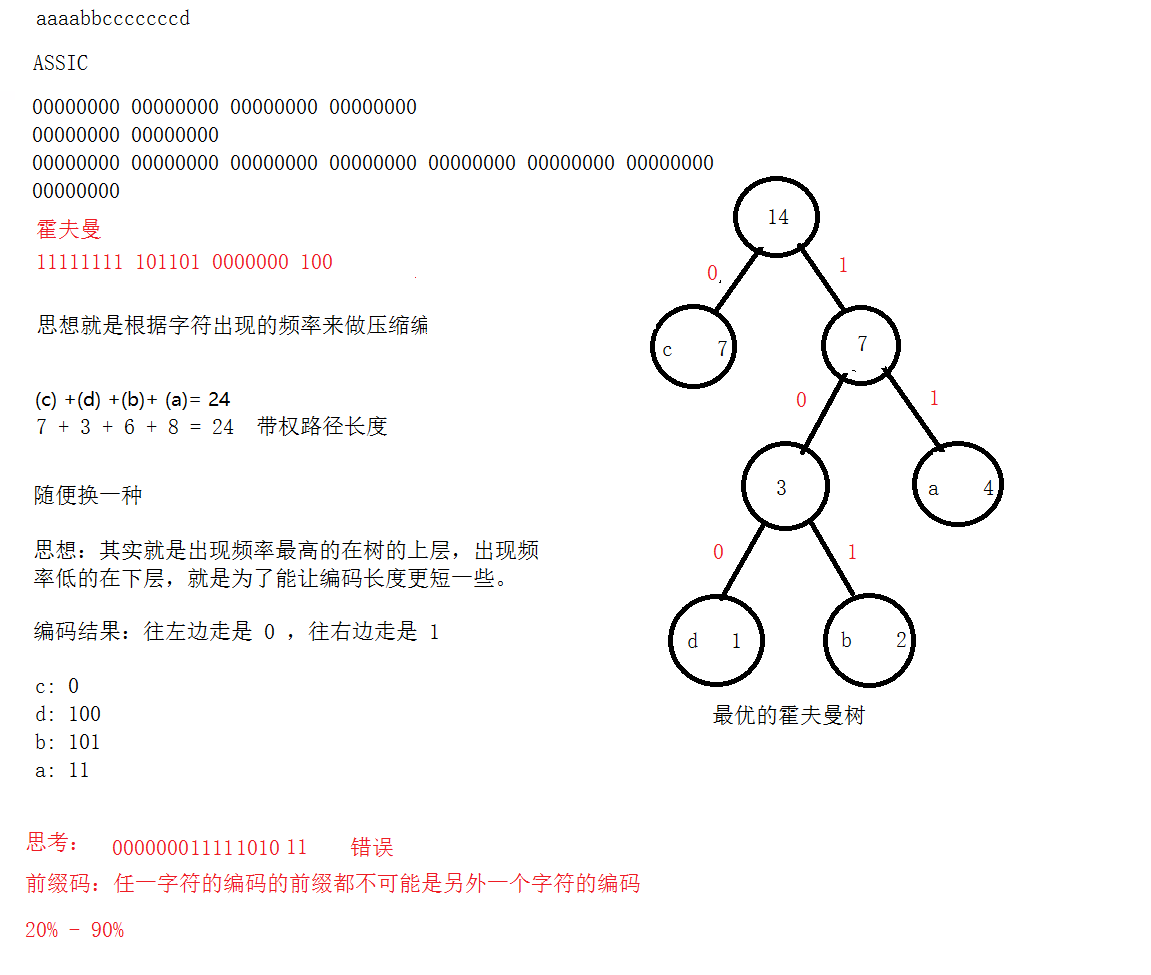 aaaabbcccccccd

ASSIC

00000000 00000000 00000000 00000000
00000000 00000000
00000000 00000000 00000000 00000000 00000000 00000000 00000000
00000000

霍夫曼

11111111 101101 0000000 100

思想就是根据字符出现的频率来做压缩编

(c) +(d) +(b)+ (a)= 24
7 + 3 + 6 + 8 = 24  带权路径长度

随便换一种

思想：其实就是出现频率最高的在树的上层，出现频率低的在下层，就是为了能让编码长度更短一些。

编码结果：往左边走是 0 ，往右边走是 1

c: 0
d: 100
b: 101
a: 11

思考：  000000011111010 11   错误

前缀码：任一字符的编码的前缀都不可能是另外一个字符的编码

20% - 90%

14
0
1
c 7
7
0
1
3
a 4
0
1
d 1
b 2
最优的霍夫曼树